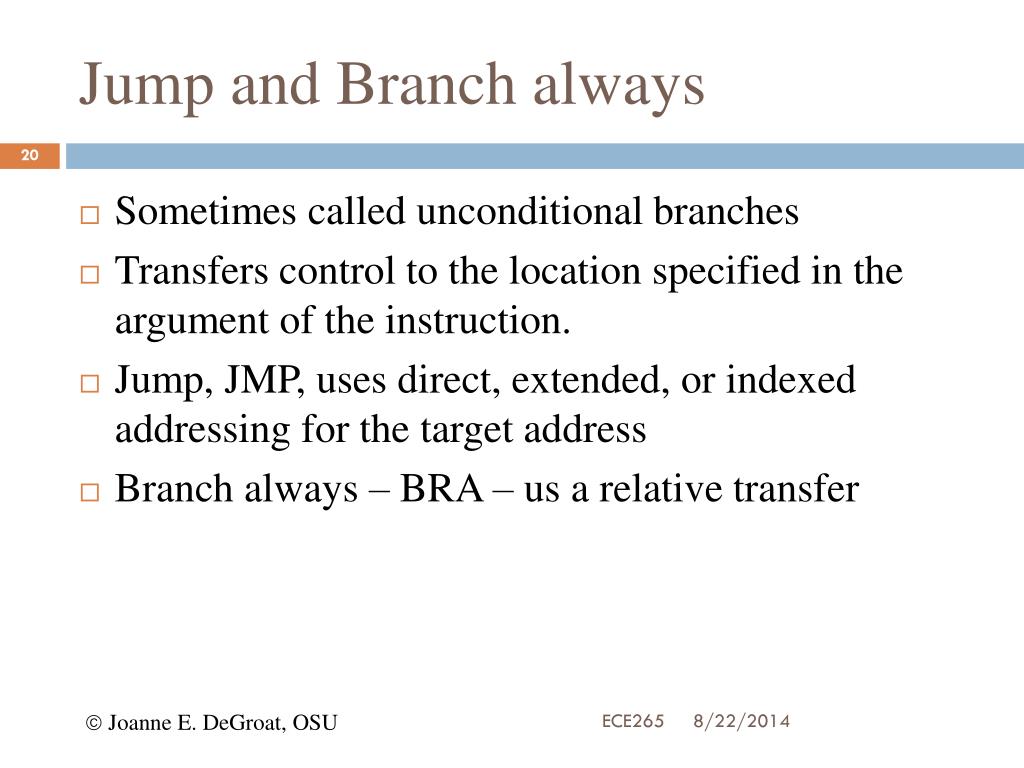 Jump and Branch always

20

□ Sometimes called unconditional branches
□ Transfers control to the location specified in the argument of the instruction.
□ Jump, JMP, uses direct, extended, or indexed addressing for the target address
□ Branch always – BRA – us a relative transfer

© Joanne E. DeGroat, OSU

ECE265 8/22/2014